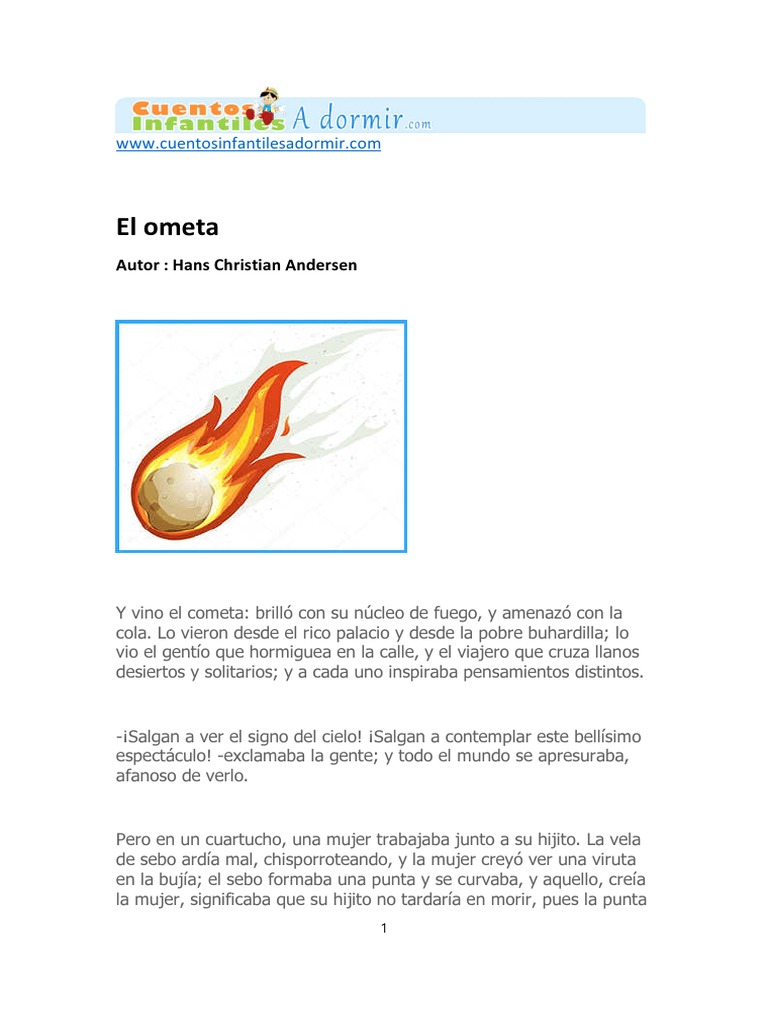 Cuentos Infantiles A dormir.com
www.cuentosinfantilesadormir.com

El ometa

Autor : Hans Christian Andersen

Y vino el cometa: brilló con su núcleo de fuego, y amenazó con la cola. Lo vieron desde el rico palacio y desde la pobre buhardilla; lo vio el gentío que hormiguea en la calle, y el viajero que cruza llanos desiertos y solitarios; y a cada uno inspiraba pensamientos distintos.

-¡Salgan a ver el signo del cielo! ¡Salgan a contemplar este bellísimo espectáculo! -exclamaba la gente; y todo el mundo se apresuraba, afanoso de verlo.

Pero en un cuartucho, una mujer trabajaba junto a su hijito. La vela de sebo ardía mal, chisporroteando, y la mujer creyó ver una viruta en la bujía; el sebo formaba una punta y se curvaba, y aquello, creía la mujer, significaba que su hijito no tardaría en morir, pues la punta

1